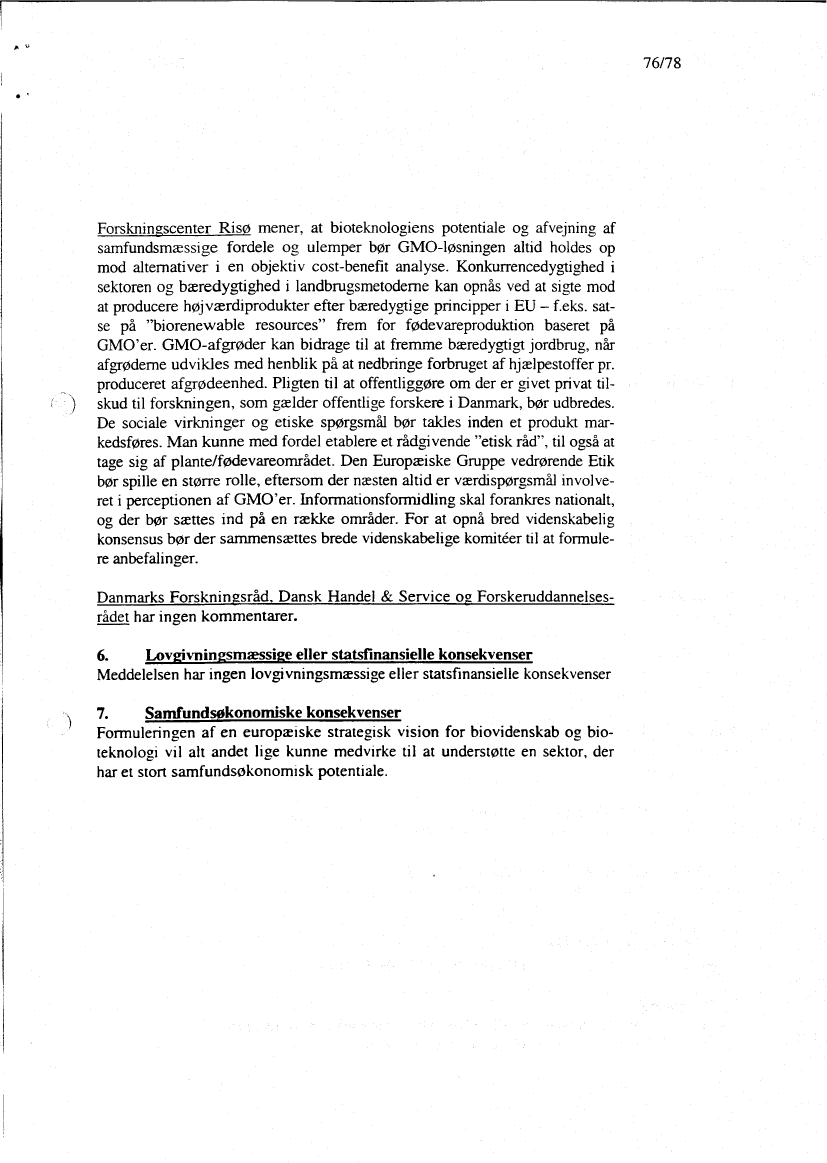 76/78

Forskningscenter Risø mener, at bioteknologiens potentiale og afvejning af samfundsmæssige fordele og ulemper bør GMO-løsningen altid holdes op mod alternativer i en objektiv cost-benefit analyse. Konkurrencedygtighed i sektoren og bæredygtighed i landbrugsmetoderne kan opnås ved at sigte mod at producere højværdiprodukter efter bæredygtige principper i EU – f.eks. satse på "biorenewable resources" frem for fødevareproduktion baseret på GMO'er. GMO-afgrøder kan bidrage til at fremme bæredygtigt jordbrug, når afgrøderne udvikles med henblik på at nedbringe forbruget af hjælpestoffer pr. produceret afgrødeenhed. Pligten til at offentliggøre om der er givet privat tilskud til forskningen, som gælder offentlige forskere i Danmark, bør udbredes. De sociale virkninger og etiske spørgsmål bør takles inden et produkt markedsføres. Man kunne med fordel etablere et rådgivende "etisk råd", til også at tage sig af plante/fødevareområdet. Den Europæiske Gruppe vedrørende Etik bør spille en større rolle, eftersom der næsten altid er værdispørgsmål involveret i perceptionen af GMO'er. Informationsformidling skal forankres nationalt, og der bør sættes ind på en række områder. For at opnå bred videnskabelig konsensus bør der sammensættes brede videnskabelige komitéer til at formulere anbefalinger.

Danmarks Forskningsråd, Dansk Handel & Service og Forskeruddannelsesrådet har ingen kommentarer.

6. Lovgivningsmæssige eller statsfinansielle konsekvenser
Meddelelsen har ingen lovgivningsmæssige eller statsfinansielle konsekvenser

7. Samfundsøkonomiske konsekvenser
Formuleringen af en europæiske strategisk vision for biovidenskab og bioteknologi vil alt andet lige kunne medvirke til at understøtte en sektor, der har et stort samfundsøkonomisk potentiale.